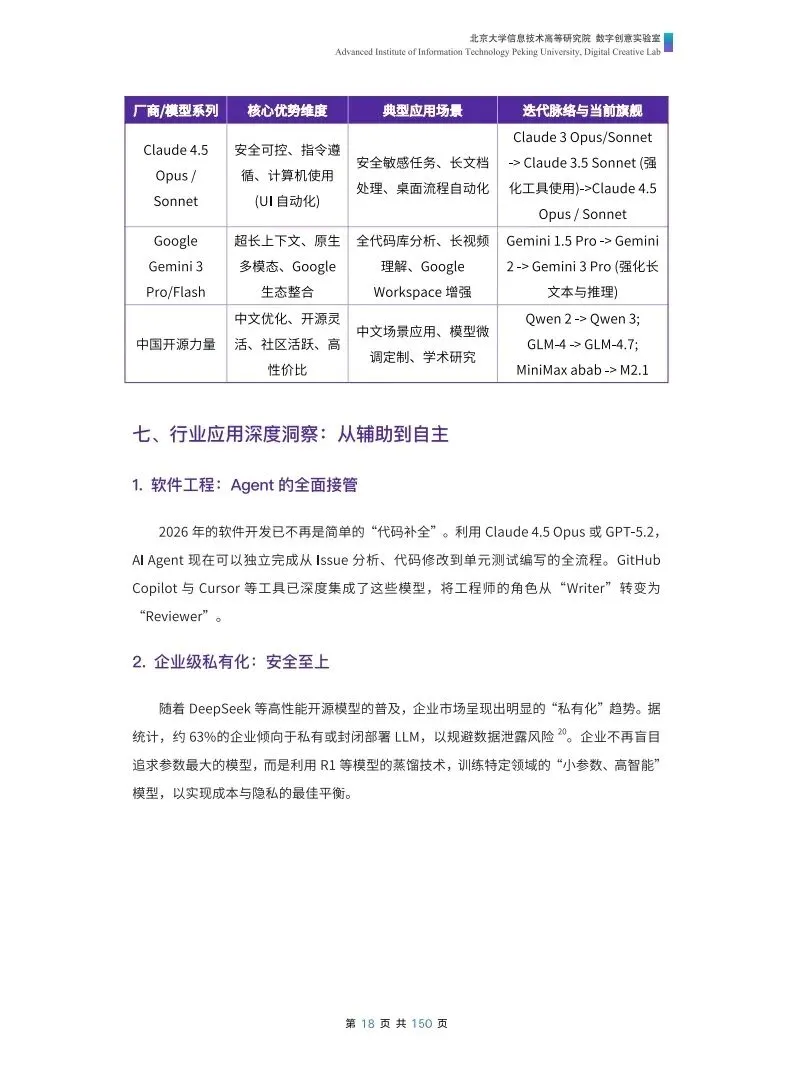 北京大学信息技术高等研究院 数字创意实验室
Advanced Institute of Information Technology Peking University, Digital Creative Lab

| 厂商/模型系列 | 核心优势维度 | 典型应用场景 | 迭代脉络与当前旗舰 |
|---|---|---|---|
| Claude 4.5 Opus / Sonnet | 安全可控、指令遵循、计算机使用 (UI 自动化) | 安全敏感任务、长文档处理、桌面流程自动化 | Claude 3 Opus/Sonnet -> Claude 3.5 Sonnet (强化工具使用)->Claude 4.5 Opus / Sonnet |
| Google Gemini 3 Pro/Flash | 超长上下文、原生多模态、Google 生态整合 | 全代码库分析、长视频理解、Google Workspace 增强 | Gemini 1.5 Pro -> Gemini 2 -> Gemini 3 Pro (强化长文本与推理) |
| 中国开源力量 | 中文优化、开源灵活、社区活跃、高性价比 | 中文场景应用、模型微调定制、学术研究 | Qwen 2 -> Qwen 3; GLM-4 -> GLM-4.7; MiniMax abab -> M2.1 |

七、行业应用深度洞察：从辅助到自主

1. 软件工程：Agent 的全面接管

2026 年的软件开发已不再是简单的“代码补全”。利用 Claude 4.5 Opus 或 GPT-5.2，AI Agent 现在可以独立完成从 Issue 分析、代码修改到单元测试编写的全流程。GitHub Copilot 与 Cursor 等工具已深度集成了这些模型，将工程师的角色从“Writer”转变为“Reviewer”。

2. 企业级私有化：安全至上

随着 DeepSeek 等高性能开源模型的普及，企业市场呈现出明显的“私有化”趋势。据统计，约 63%的企业倾向于私有或封闭部署 LLM，以规避数据泄露风险 $^{20}$。企业不再盲目追求参数最大的模型，而是利用 R1 等模型的蒸馏技术，训练特定领域的“小参数、高智能”模型，以实现成本与隐私的最佳平衡。

第 18 页 共 150 页